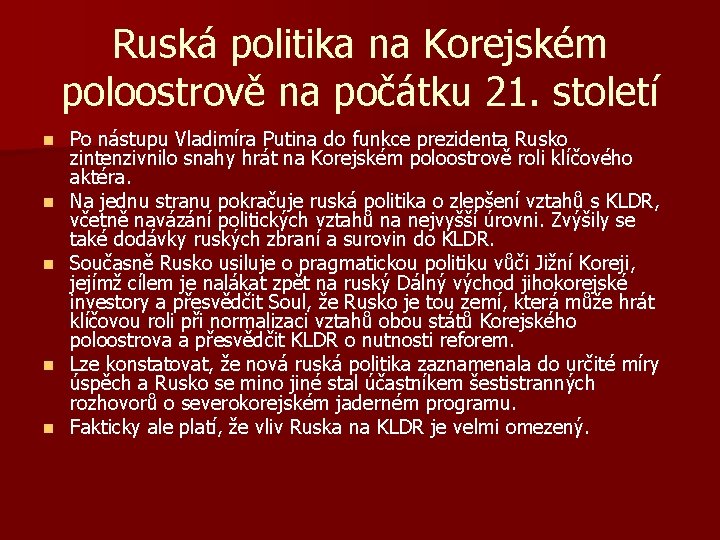 Ruská politika na Korejském poloostrově na počátku 21. století

Po nástupu Vladimíra Putina do funkce prezidenta Rusko zintenzivnilo snahy hrát na Korejském poloostrově roli klíčového aktéra.

Na jednu stranu pokračuje ruská politika o zlepšení vztahů s KLDR, včetně navázání politických vztahů na nejvyšší úrovni. Zvýšily se také dodávky ruských zbraní a surovin do KLDR.

Současně Rusko usiluje o pragmatickou politiku vůči Jižní Koreji, jejímž cílem je nalákat zpět na ruský Dálný východ jihokorejské investory a přesvědčit Soul, že Rusko je tou zemí, která může hrát klíčovou roli při normalizaci vztahů obou států Korejského poloostrova a přesvědčit KLDR o nutnosti reforem.

Lze konstatovat, že nová ruská politika zaznamenala do určité míry úspěch a Rusko se mino jiné stal účastníkem šestistranných rozhovorů o severokorejském jaderném programu.

Fakticky ale platí, že vliv Ruska na KLDR je velmi omezený.